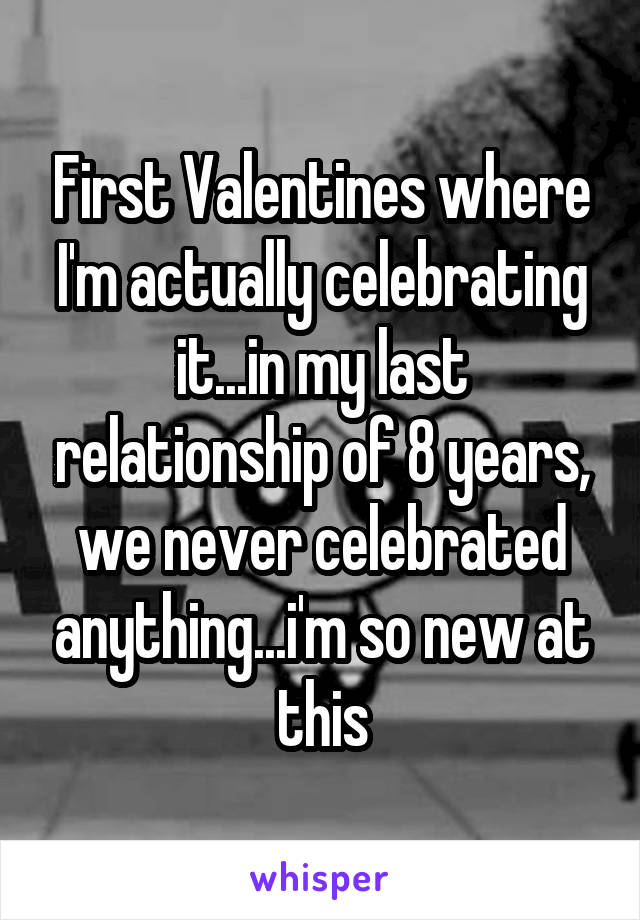 First Valentines where I'm actually celebrating it...in my last relationship of 8 years, we never celebrated anything...i'm so new at this

whisper